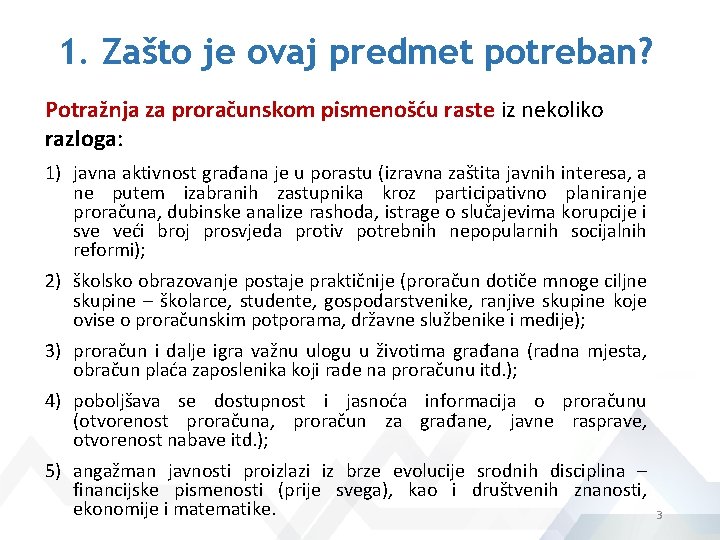 1. Zašto je ovaj predmet potreban?

Potražnja za proračunskom pismenošću raste iz nekoliko razloga:

1) javna aktivnost građana je u porastu (izravna zaštita javnih interesa, a ne putem izabranih zastupnika kroz participativno planiranje proračuna, dubinske analize rashoda, istrage o slučajevima korupcije i sve veći broj prosvjeda protiv potrebnih nepopularnih socijalnih reformi);

2) školsko obrazovanje postaje praktičnije (proračun dotiče mnoge ciljne skupine – školarce, studente, gospodarstvenike, ranjive skupine koje ovise o proračunskim potporama, državne službenike i medije);

3) proračun i dalje igra važnu ulogu u životima građana (radna mjesta, obračun plaća zaposlenika koji rade na proračunu itd.);

4) poboljšava se dostupnost i jasnoća informacija o proračunu (otvorenost proračuna, proračun za građane, javne rasprave, otvorenost nabave itd.);

5) angažman javnosti proizlazi iz brze evolucije srodnih disciplina – financijske pismenosti (prije svega), kao i društvenih znanosti, ekonomije i matematike.

3